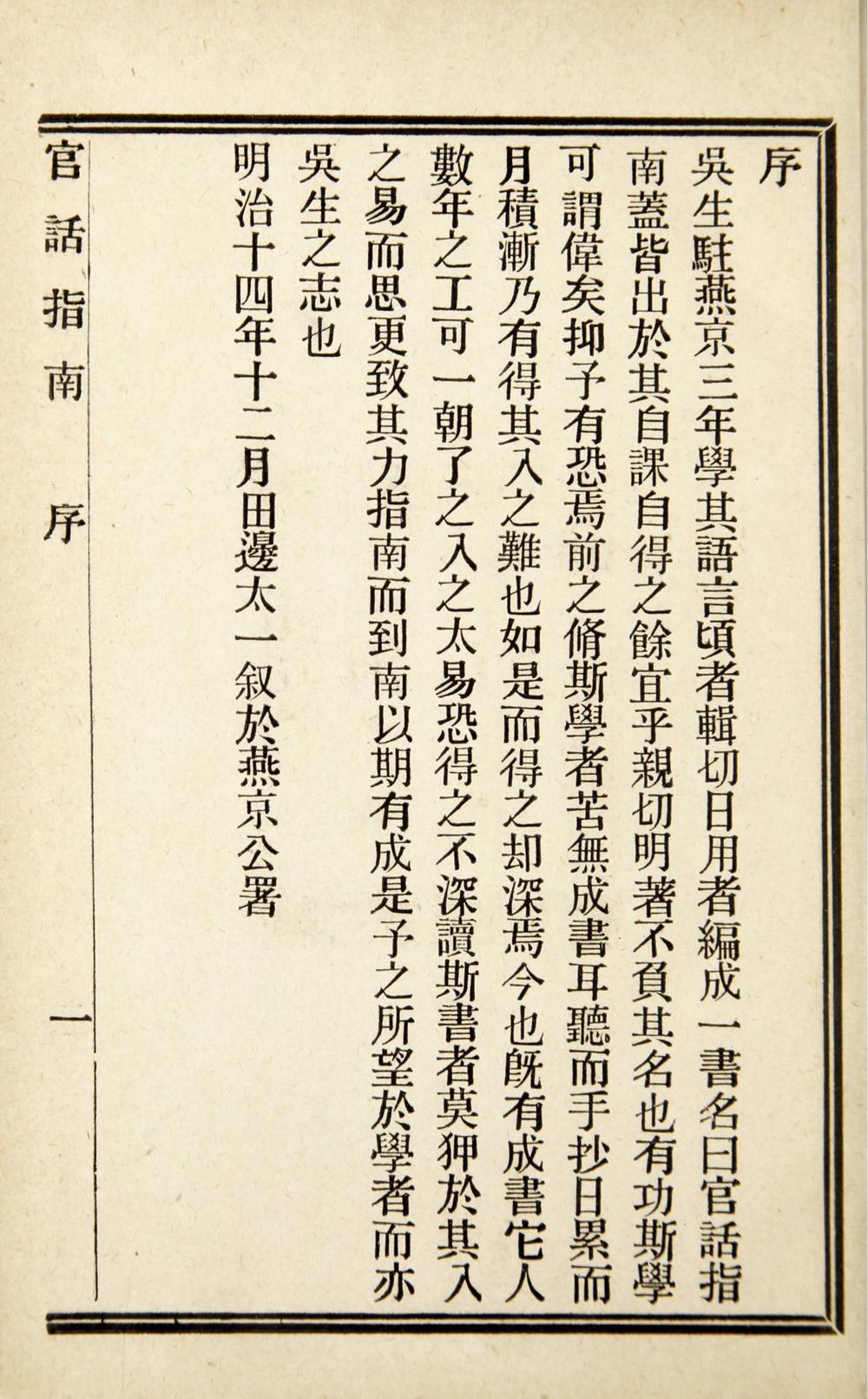 序

吳生駐燕京三年學其語言頃者輯切日用者編成一書名曰官話指南蓋皆出於其自課自得之餘宜乎親切明著不負其名也有功斯學可謂偉矣抑予有恐焉前之脩斯學者苦無成書耳聽而手抄日累而月積漸乃有得其入之難也如是而得之却深焉今也旣有成書它人數年之工可一朝了之入之太易恐得之不深讀斯書者莫狎於其入之易而思更致其力指南而到南以期有成是予之所望於學者而亦吳生之志也

明治十四年十二月田邊太一叙於燕京公署

官話指南　序　一